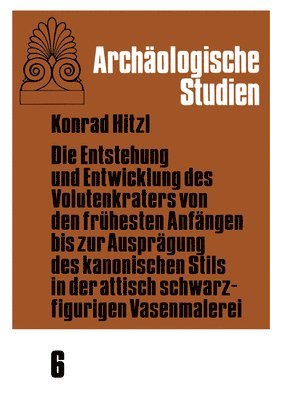 Archäologische Studien

Konrad Hitzl

Die Entstehung und Entwicklung des Volutenkraters von den frühesten Anfängen bis zur Ausprägung des kanonischen Stils in der attisch schwarzfigurigen Vasenmalerei

6